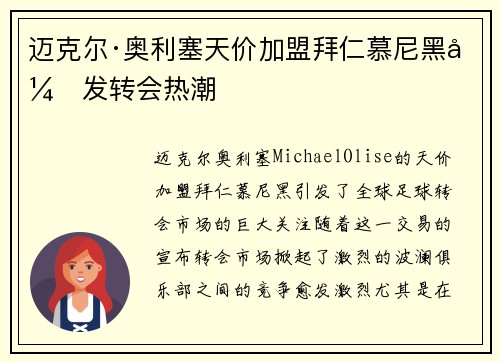 迈克尔·奥利塞天价加盟拜仁慕尼黑å¼ 发转会热潮

迈克尔奥利塞MichaelOlise的天价加盟拜仁慕尼黑引发了全球足球转会市场的巨大关注随着这一交易的宣布转会市场掀起了激烈的波澜俱乐部之间的竞争愈发激烈尤其是在